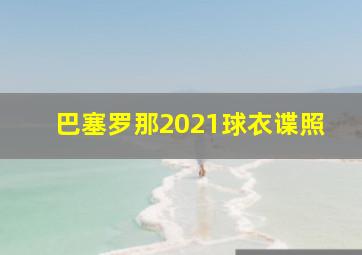 巴塞罗那2021球衣谍照